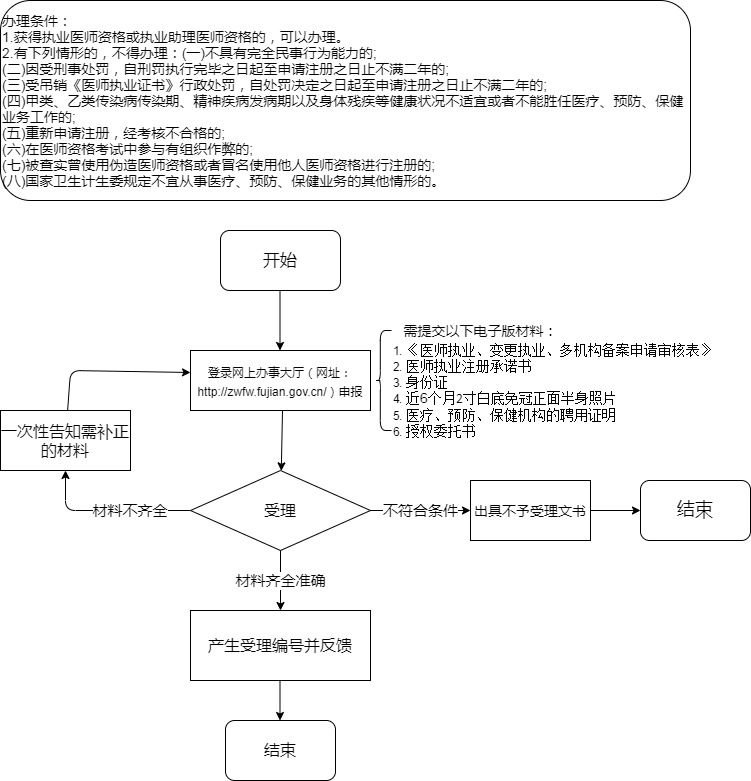 办理条件：
1.获得执业医师资格或执业助理医师资格的，可以办理。
2.有下列情形的，不得办理：(一)不具有完全民事行为能力的;
(二)因受刑事处罚，自刑罚执行完毕之日起至申请注册之日止不满二年的;
(三)受吊销《医师执业证书》行政处罚，自处罚决定之日起至申请注册之日止不满二年的;
(四)甲类、乙类传染病传染期、精神疾病发病期以及身体残疾等健康状况不适宜或者不能胜任医疗、预防、保健业务工作的;
(五)重新申请注册，经考核不合格的;
(六)在医师资格考试中参与有组织作弊的;
(七)被查实曾使用伪造医师资格或者冒名使用他人医师资格进行注册的;
(八)国家卫生计生委规定不宜从事医疗、预防、保健业务的其他情形的。

开始

登录网上办事大厅（网址：http://zwfw.fujian.gov.cn/）申报

需提交以下电子版材料：
1.《医师执业、变更执业、多机构备案申请审核表》
2. 医师执业注册承诺书
3. 身份证
4. 近6个月2寸白底免冠正面半身照片
5. 医疗、预防、保健机构的聘用证明
6. 授权委托书

一次性告知需补正的材料

材料不齐全

受理

不符合条件

出具不予受理文书

结束

材料齐全准确

产生受理编号并反馈

结束